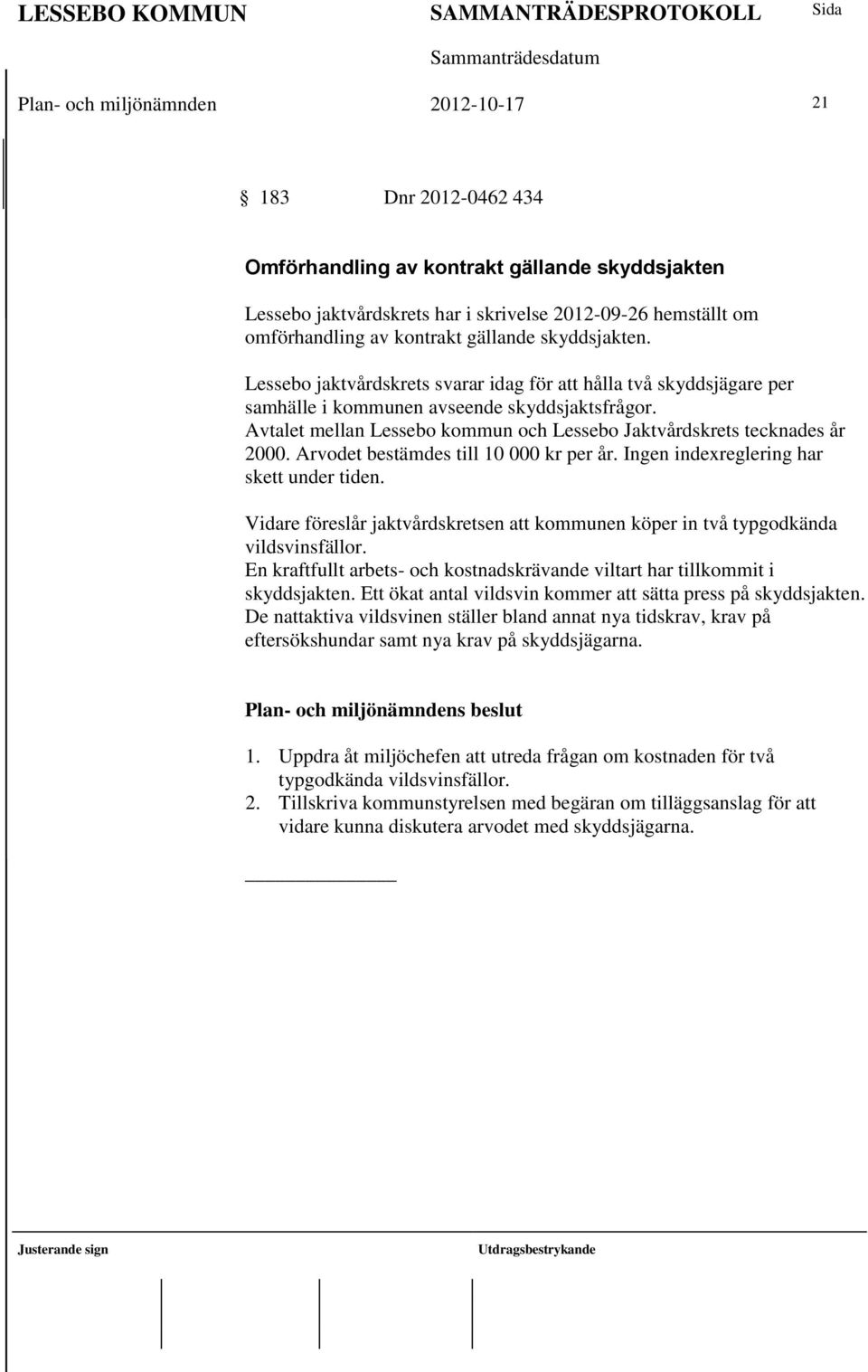 LESSEBO KOMMUN SAMMANTRÄDESPROTOKOLL Sida

Sammanträdesdatum

Plan- och miljönämnden 2012-10-17 21

§ 183 Dnr 2012-0462 434

Omförhandling av kontrakt gällande skyddsjakten

Lessebo jaktvårdskrets har i skrivelse 2012-09-26 hemställt om omförhandling av kontrakt gällande skyddsjakten.

Lessebo jaktvårdskrets svarar idag för att hålla två skyddsjägare per samhälle i kommunen avseende skyddsjaktsfrågor.
Avtalet mellan Lessebo kommun och Lessebo Jaktvårdskrets tecknades år 2000. Arvodet bestämdes till 10 000 kr per år. Ingen indexreglering har skett under tiden.

Vidare föreslår jaktvårdskretsen att kommunen köper in två typgodkända vildsvinsfällor.
En kraftfullt arbets- och kostnadskrävande viltart har tillkommit i skyddsjakten. Ett ökat antal vildsvin kommer att sätta press på skyddsjakten. De nattaktiva vildsvinen ställer bland annat nya tidskrav, krav på eftersökshundar samt nya krav på skyddsjägarna.

Plan- och miljönämndens beslut

1. Uppdra åt miljöchefen att utreda frågan om kostnaden för två typgodkända vildsvinsfällor.
2. Tillskriva kommunstyrelsen med begäran om tilläggsanslag för att vidare kunna diskutera arvodet med skyddsjägarna.

Justerande sign Utdragsbestrykande